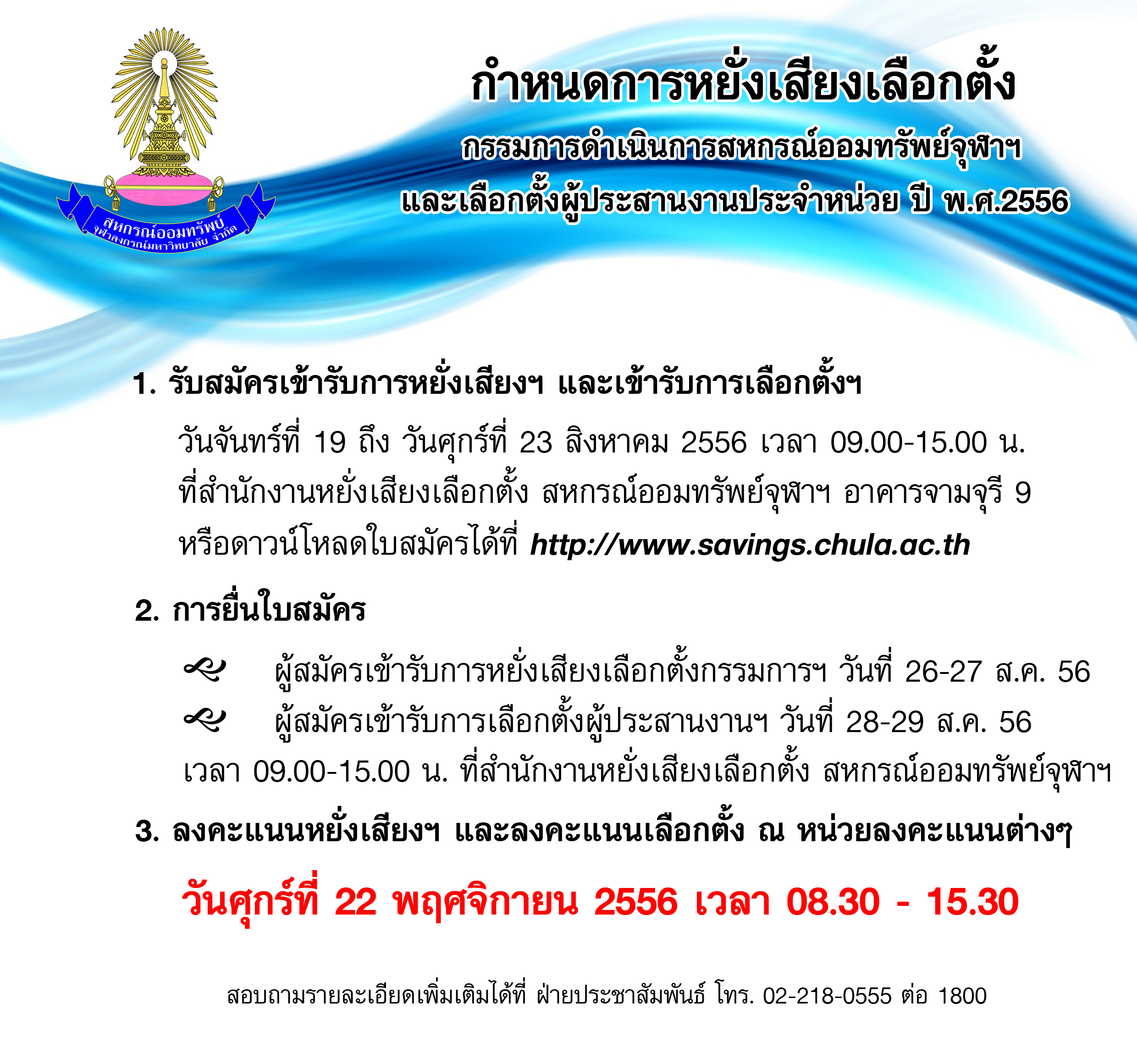 สหกรณ์ออมทรัพย์
จุฬาลงกรณ์มหาวิทยาลัย จำกัด

กำหนดการหยั่งเสียงเลือกตั้ง
กรรมการดำเนินการสหกรณ์ออมทรัพย์จุฬาฯ
และเลือกตั้งผู้ประสานงานประจำหน่วย ปี พ.ศ.2556

1. รับสมัครเข้ารับการหยั่งเสียงฯ และเข้ารับการเลือกตั้งฯ

วันจันทร์ที่ 19 ถึง วันศุกร์ที่ 23 สิงหาคม 2556 เวลา 09.00-15.00 น. ที่สำนักงานหยั่งเสียงเลือกตั้ง สหกรณ์ออมทรัพย์จุฬาฯ อาคารจามจุรี 9 หรือดาวน์โหลดใบสมัครได้ที่ http://www.savings.chula.ac.th

2. การยื่นใบสมัคร

ผู้สมัครเข้ารับการหยั่งเสียงเลือกตั้งกรรมการฯ วันที่ 26-27 ส.ค. 56
ผู้สมัครเข้ารับการเลือกตั้งผู้ประสานงานฯ วันที่ 28-29 ส.ค. 56
เวลา 09.00-15.00 น. ที่สำนักงานหยั่งเสียงเลือกตั้ง สหกรณ์ออมทรัพย์จุฬาฯ

3. ลงคะแนนหยั่งเสียงฯ และลงคะแนนเลือกตั้ง ณ หน่วยลงคะแนนต่างๆ

วันศุกร์ที่ 22 พฤศจิกายน 2556 เวลา 08.30 - 15.30

สอบถามรายละเอียดเพิ่มเติมได้ที่ ฝ่ายประชาสัมพันธ์ โทร. 02-218-0555 ต่อ 1800